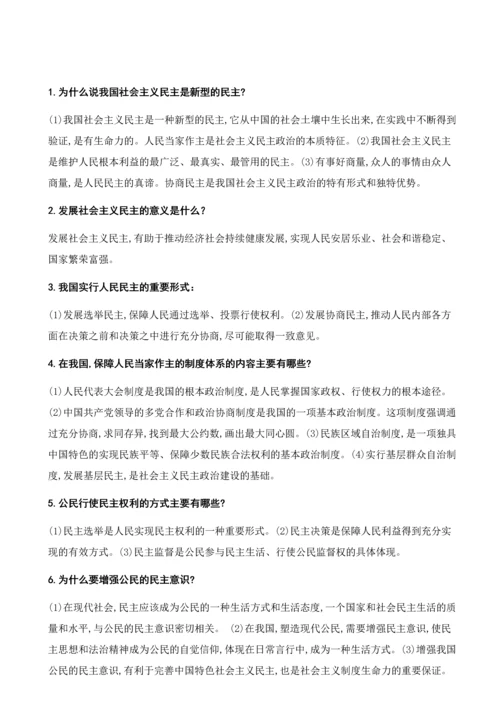 1. 为什么说我国社会主义民主是新型的民主？

⑴我国社会主义民主是一种新型的民主，它从中国的社会土壤中生长出来，在实践中不断得到验证，是有生命力的。人民当家作主是社会主义民主政治的本质特征。⑵我国社会主义民主是维护人民根本利益的最广泛、最真实、最管用的民主。⑶有事好商量，众人的事情由众人商量，是人民民主的真谛。协商民主是我国社会主义民主政治的特有形式和独特优势。

2. 发展社会主义民主的意义是什么？

发展社会主义民主，有助于推动经济社会持续健康发展，实现人民安居乐业、社会和谐稳定、国家繁荣富强。

3. 我国实行人民民主的重要形式：

⑴发展选举民主，保障人民通过选举、投票行使权利。⑵发展协商民主，推动人民内部各方面在决策之前和决策之中进行充分协商，尽可能取得一致意见。

4. 在我国，保障人民当家作主的制度体系的内容主要有哪些？

⑴人民代表大会制度是我国的根本政治制度，是人民掌握国家政权、行使权力的根本途径。⑵中国共产党领导的多党合作和政治协商制度是我国的一项基本政治制度。这项制度强调通过充分协商，求同存异，找到最大公约数，画出最大同心圆。⑶民族区域自治制度，是一项独具中国特色的实现民族平等、保障少数民族合法权利的基本政治制度。⑷实行基层群众自治制度，发展基层民主，是社会主义民主政治建设的基础。

5. 公民行使民主权利的方式主要有哪些？

⑴民主选举是人民实现民主权利的一种重要形式。⑵民主决策是保障人民利益得到充分实现的有效方式。⑶民主监督是公民参与民主生活、行使公民监督权的具体体现。

6. 为什么要增强公民的民主意识？

⑴在现代社会，民主应该成为公民的一种生活方式和生活态度，一个国家和社会民主生活的质量和水平，与公民的民主意识密切相关。 ⑵在我国，塑造现代公民，需要增强民主意识，使民主思想和法治精神成为公民的自觉信仰，体现在日常言行中，成为一种生活方式。⑶增强我国公民的民主意识，有利于完善中国特色社会主义民主，也是社会主义制度生命力的重要保证。